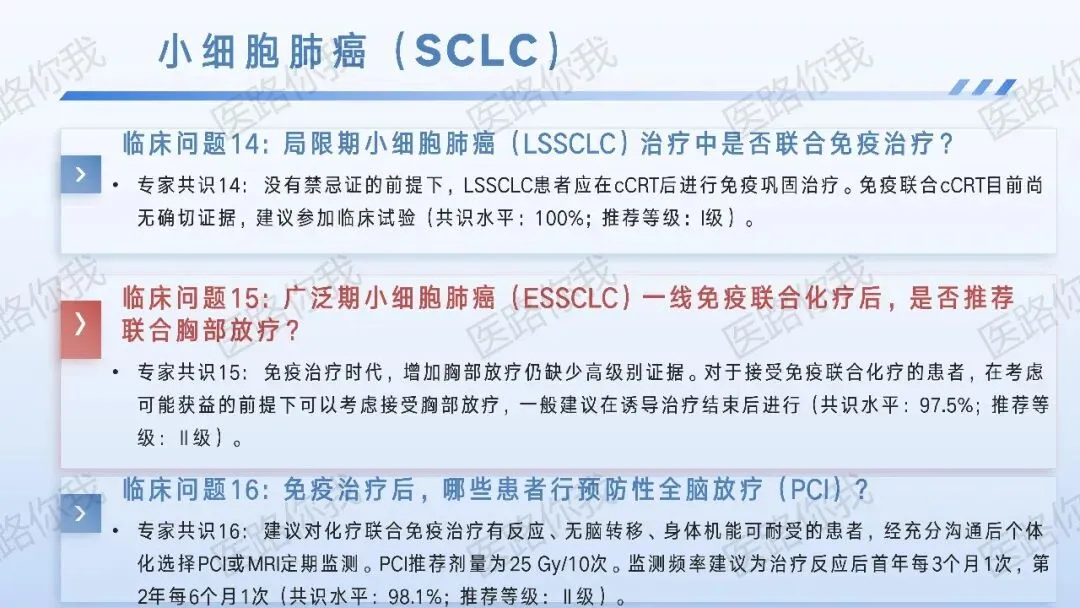 小细胞肺癌（SCLC）

临床问题14：局限期小细胞肺癌（LSSCLC）治疗中是否联合免疫治疗？

• 专家共识14：没有禁忌证的前提下，LSSCLC患者应在cCRT后进行免疫巩固治疗。免疫联合cCRT目前尚无确切证据，建议参加临床试验（共识水平：100%；推荐等级：I级）。

临床问题15：广泛期小细胞肺癌（ESSCLC）一线免疫联合化疗后，是否推荐联合胸部放疗？

• 专家共识15：免疫治疗时代，增加胸部放疗仍缺少高级别证据。对于接受免疫联合化疗的患者，在考虑可能获益的前提下可以考虑接受胸部放疗，一般建议在诱导治疗结束后进行（共识水平：97.5%；推荐等级：II级）。

临床问题16：免疫治疗后，哪些患者行预防性全脑放疗（PCI）？

• 专家共识16：建议对化疗联合免疫治疗有反应、无脑转移、身体机能可耐受的患者，经充分沟通后个体化选择PCI或MRI定期监测。PCI推荐剂量为25 Gy/10次。监测频率建议为治疗反应后首年每3个月1次，第2年每6个月1次（共识水平：98.1%；推荐等级：II级）。

医路你我